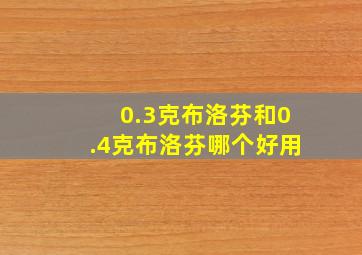 0.3克布洛芬和0.4克布洛芬哪个好用